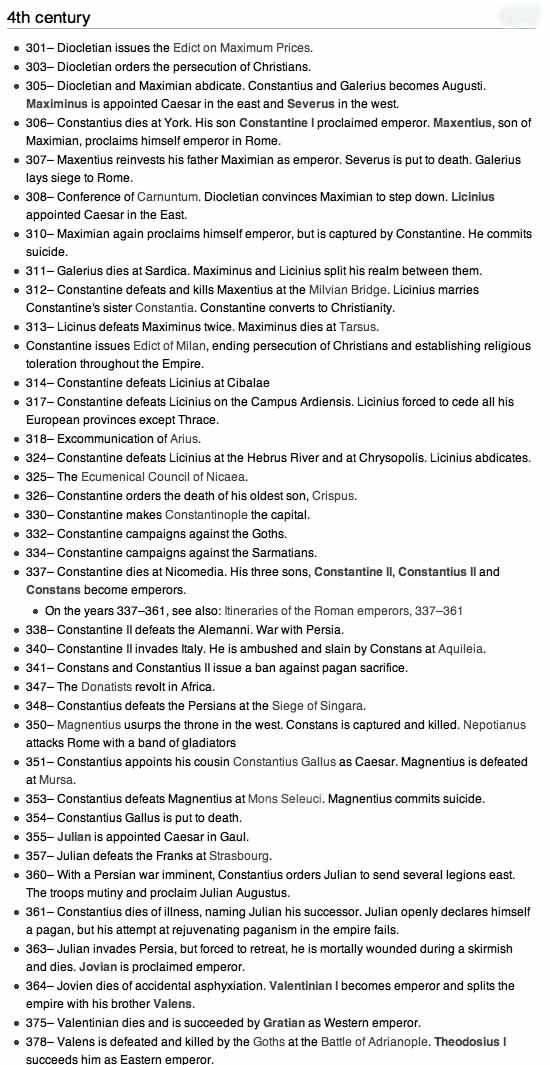 4th century

- 301– Diocletian issues the Edict on Maximum Prices.
- 303– Diocletian orders the persecution of Christians.
- 305– Diocletian and Maximian abdicate. Constantius and Galerius becomes Augusti. Maximinus is appointed Caesar in the east and Severus in the west.
- 306– Constantius dies at York. His son Constantine I proclaimed emperor. Maxentius, son of Maximian, proclaims himself emperor in Rome.
- 307– Maxentius reinvests his father Maximian as emperor. Severus is put to death. Galerius lays siege to Rome.
- 308– Conference of Carnuntum. Diocletian convinces Maximian to step down. Licinius appointed Caesar in the East.
- 310– Maximian again proclaims himself emperor, but is captured by Constantine. He commits suicide.
- 311– Galerius dies at Sardica. Maximinus and Licinius split his realm between them.
- 312– Constantine defeats and kills Maxentius at the Milvian Bridge. Licinius marries Constantine's sister Constantia. Constantine converts to Christianity.
- 313– Licinus defeats Maximinus twice. Maximinus dies at Tarsus.
- Constantine issues Edict of Milan, ending persecution of Christians and establishing religious toleration throughout the Empire.
- 314– Constantine defeats Licinius at Cibalae
- 317– Constantine defeats Licinius on the Campus Ardiensis. Licinius forced to cede all his European provinces except Thrace.
- 318– Excommunication of Arius.
- 324– Constantine defeats Licinius at the Hebrus River and at Chrysopolis. Licinius abdicates.
- 325– The Ecumenical Council of Nicaea.
- 326– Constantine orders the death of his oldest son, Crispus.
- 330– Constantine makes Constantinople the capital.
- 332– Constantine campaigns against the Goths.
- 334– Constantine campaigns against the Sarmatians.
- 337– Constantine dies at Nicomedia. His three sons, Constantine II, Constantius II and Constans become emperors.
  - On the years 337–361, see also: Itineraries of the Roman emperors, 337–361
- 338– Constantine II defeats the Alemanni. War with Persia.
- 340– Constantine II invades Italy. He is ambushed and slain by Constans at Aquileia.
- 341– Constans and Constantius II issue a ban against pagan sacrifice.
- 347– The Donatists revolt in Africa.
- 348– Constantius defeats the Persians at the Siege of Singara.
- 350– Magnentius usurps the throne in the west. Constans is captured and killed. Nepotianus attacks Rome with a band of gladiators
- 351– Constantius appoints his cousin Constantius Gallus as Caesar. Magnentius is defeated at Mursa.
- 353– Constantius defeats Magnentius at Mons Seleuci. Magnentius commits suicide.
- 354– Constantius Gallus is put to death.
- 355– Julian is appointed Caesar in Gaul.
- 357– Julian defeats the Franks at Strasbourg.
- 360– With a Persian war imminent, Constantius orders Julian to send several legions east. The troops mutiny and proclaim Julian Augustus.
- 361– Constantius dies of illness, naming Julian his successor. Julian openly declares himself a pagan, but his attempt at rejuvenating paganism in the empire fails.
- 363– Julian invades Persia, but forced to retreat, he is mortally wounded during a skirmish and dies. Jovian is proclaimed emperor.
- 364– Jovien dies of accidental asphyxiation. Valentinian I becomes emperor and splits the empire with his brother Valens.
- 375– Valentinian dies and is succeeded by Gratian as Western emperor.
- 378– Valens is defeated and killed by the Goths at the Battle of Adrianople. Theodosius I succeeds him as Eastern emperor.